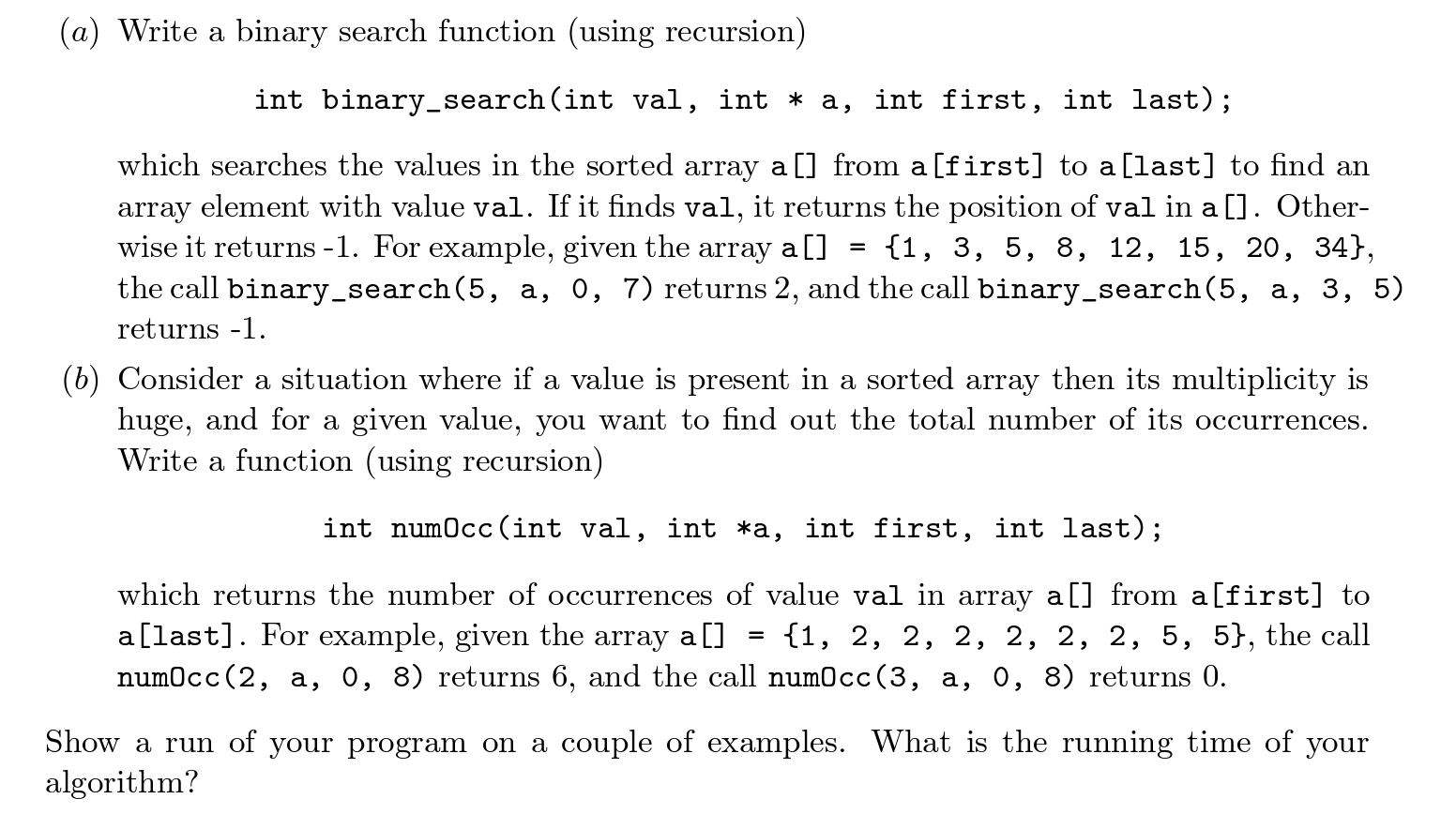 (a) Write a binary search function (using recursion)

int binary_search(int val, int * a, int first, int last);

which searches the values in the sorted array a[] from a[first] to a[last] to find an array element with value val. If it finds val, it returns the position of val in a[]. Otherwise it returns -1. For example, given the array a[] = {1, 3, 5, 8, 12, 15, 20, 34}, the call binary_search(5, a, 0, 7) returns 2, and the call binary_search(5, a, 3, 5) returns -1.

(b) Consider a situation where if a value is present in a sorted array then its multiplicity is huge, and for a given value, you want to find out the total number of its occurrences. Write a function (using recursion)

int numOcc(int val, int *a, int first, int last);

which returns the number of occurrences of value val in array a[] from a[first] to a[last]. For example, given the array a[] = {1, 2, 2, 2, 2, 2, 2, 5, 5}, the call numOcc(2, a, 0, 8) returns 6, and the call numOcc(3, a, 0, 8) returns 0.

Show a run of your program on a couple of examples. What is the running time of your algorithm?